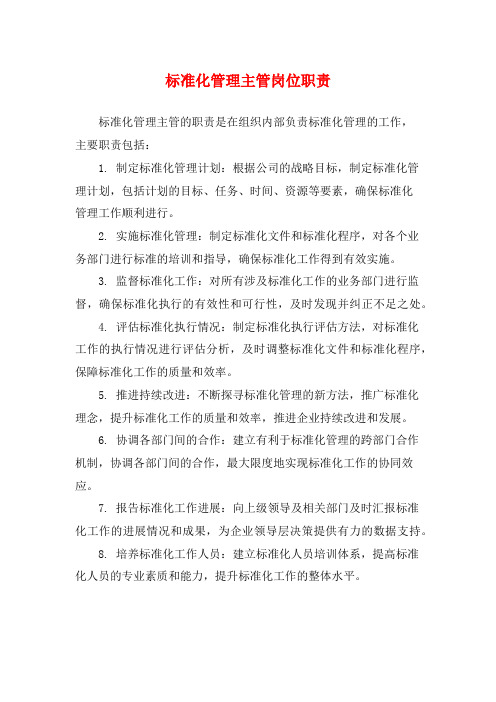 标准化管理主管岗位职责

标准化管理主管的职责是在组织内部负责标准化管理的工作，主要职责包括：

1. 制定标准化管理计划：根据公司的战略目标，制定标准化管理计划，包括计划的目标、任务、时间、资源等要素，确保标准化管理工作顺利进行。

2. 实施标准化管理：制定标准化文件和标准化程序，对各个业务部门进行标准的培训和指导，确保标准化工作得到有效实施。

3. 监督标准化工作：对所有涉及标准化工作的业务部门进行监督，确保标准化执行的有效性和可行性，及时发现并纠正不足之处。

4. 评估标准化执行情况：制定标准化执行评估方法，对标准化工作的执行情况进行评估分析，及时调整标准化文件和标准化程序，保障标准化工作的质量和效率。

5. 推进持续改进：不断探寻标准化管理的新方法，推广标准化理念，提升标准化工作的质量和效率，推进企业持续改进和发展。

6. 协调各部门间的合作：建立有利于标准化管理的跨部门合作机制，协调各部门间的合作，最大限度地实现标准化工作的协同效应。

7. 报告标准化工作进展：向上级领导及相关部门及时汇报标准化工作的进展情况和成果，为企业领导层决策提供有力的数据支持。

8. 培养标准化工作人员：建立标准化人员培训体系，提高标准化人员的专业素质和能力，提升标准化工作的整体水平。